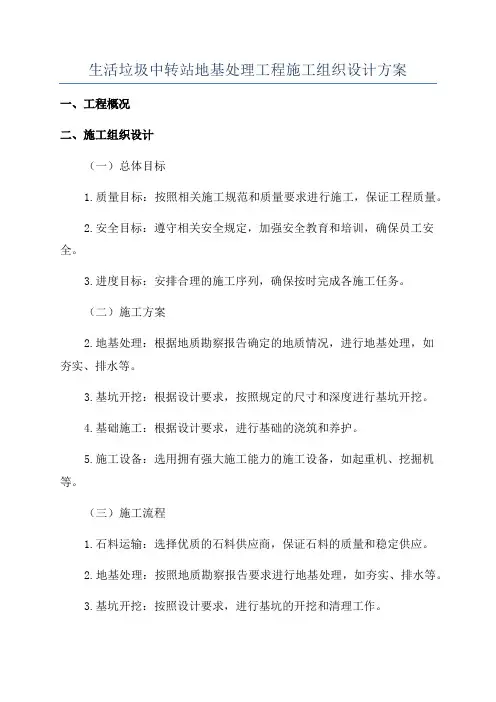 生活垃圾中转站地基处理工程施工组织设计方案

一、工程概况

二、施工组织设计

（一）总体目标

1.质量目标：按照相关施工规范和质量要求进行施工，保证工程质量。

2.安全目标：遵守相关安全规定，加强安全教育和培训，确保员工安全。

3.进度目标：安排合理的施工序列，确保按时完成各施工任务。

（二）施工方案

2.地基处理：根据地质勘察报告确定的地质情况，进行地基处理，如夯实、排水等。

3.基坑开挖：根据设计要求，按照规定的尺寸和深度进行基坑开挖。

4.基础施工：根据设计要求，进行基础的浇筑和养护。

5.施工设备：选用拥有强大施工能力的施工设备，如起重机、挖掘机等。

（三）施工流程

1.石料运输：选择优质的石料供应商，保证石料的质量和稳定供应。

2.地基处理：按照地质勘察报告要求进行地基处理，如夯实、排水等。

3.基坑开挖：按照设计要求，进行基坑的开挖和清理工作。